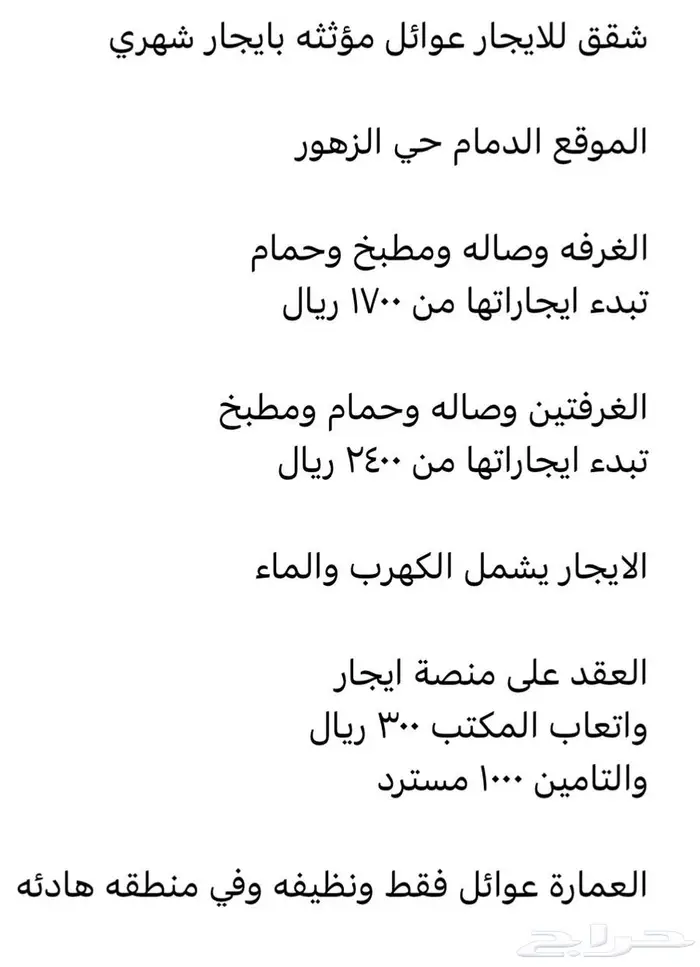 شقق للايجار عوائل مؤثثه بايجار شهري

الموقع الدمام حي الزهور

الغرفه وصاله ومطبخ وحمام
تبدء ايجاراتها من ١٧٠٠ ريال

الغرفتين وصاله وحمام ومطبخ
تبدء ايجاراتها من ٢٤٠٠ ريال

الايجار يشمل الكهرب والماء

العقد على منصة ايجار
واتعاب المكتب ٣٠٠ ريال
والتامين ١٠٠٠ مسترد

العمارة عوائل فقط ونظيفه وفي منطقه هادئه

حراج